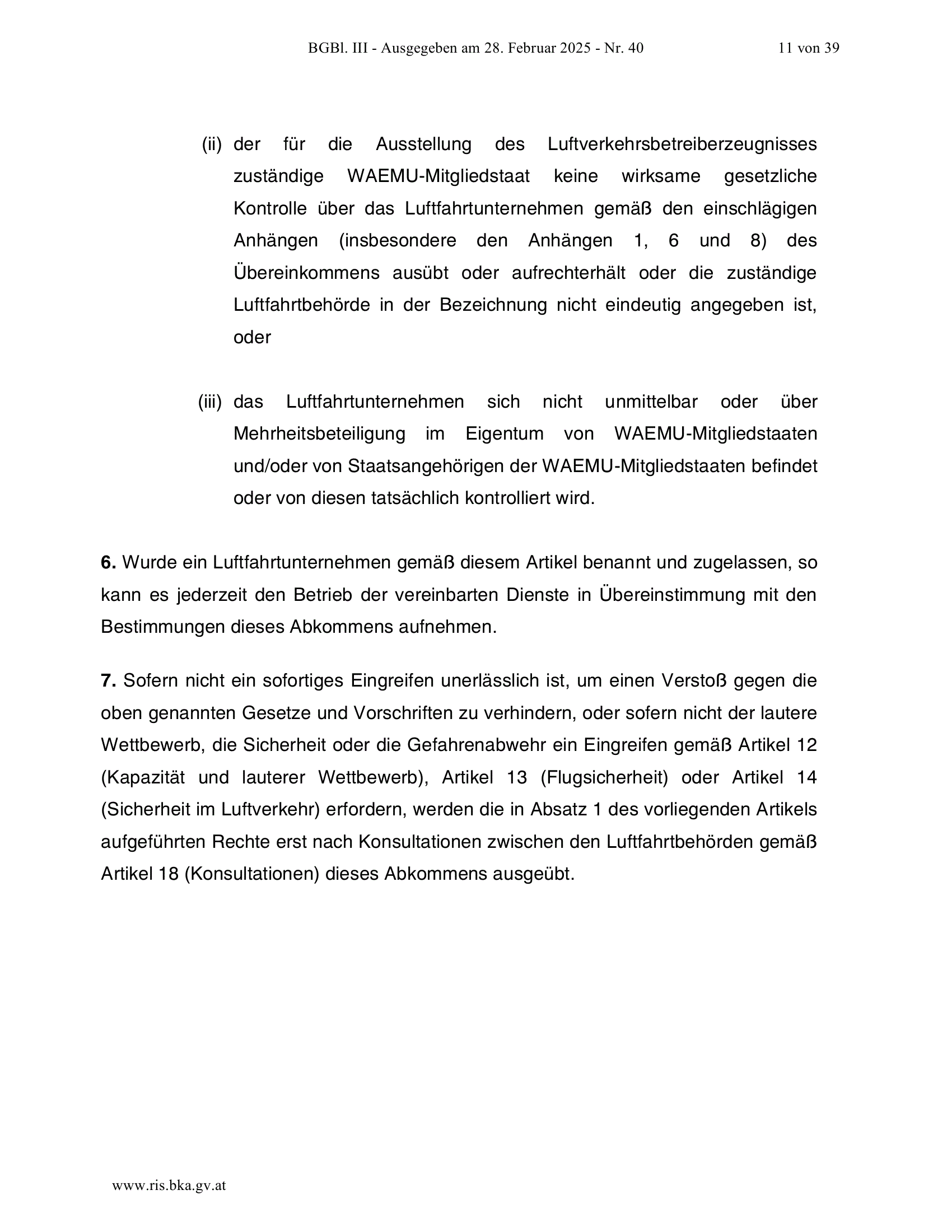 BGBl. III - Ausgegeben am 28. Februar 2025 - Nr. 40 11 von 39

(ii) der für die Ausstellung des Luftverkehrsbetreiberzeugnisses zuständige WAEMU-Mitgliedstaat keine wirksame gesetzliche Kontrolle über das Luftfahrtunternehmen gemäß den einschlägigen Anhängen (insbesondere den Anhängen 1, 6 und 8) des Übereinkommens ausübt oder aufrechterhält oder die zuständige Luftfahrtbehörde in der Bezeichnung nicht eindeutig angegeben ist, oder

(iii) das Luftfahrtunternehmen sich nicht unmittelbar oder über Mehrheitsbeteiligung im Eigentum von WAEMU-Mitgliedstaaten und/oder von Staatsangehörigen der WAEMU-Mitgliedstaaten befindet oder von diesen tatsächlich kontrolliert wird.

**6.** Wurde ein Luftfahrtunternehmen gemäß diesem Artikel benannt und zugelassen, so kann es jederzeit den Betrieb der vereinbarten Dienste in Übereinstimmung mit den Bestimmungen dieses Abkommens aufnehmen.

**7.** Sofern nicht ein sofortiges Eingreifen unerlässlich ist, um einen Verstoß gegen die oben genannten Gesetze und Vorschriften zu verhindern, oder sofern nicht der lautere Wettbewerb, die Sicherheit oder die Gefahrenabwehr ein Eingreifen gemäß Artikel 12 (Kapazität und lauterer Wettbewerb), Artikel 13 (Flugsicherheit) oder Artikel 14 (Sicherheit im Luftverkehr) erfordern, werden die in Absatz 1 des vorliegenden Artikels aufgeführten Rechte erst nach Konsultationen zwischen den Luftfahrtbehörden gemäß Artikel 18 (Konsultationen) dieses Abkommens ausgeübt.

www.ris.bka.gv.at